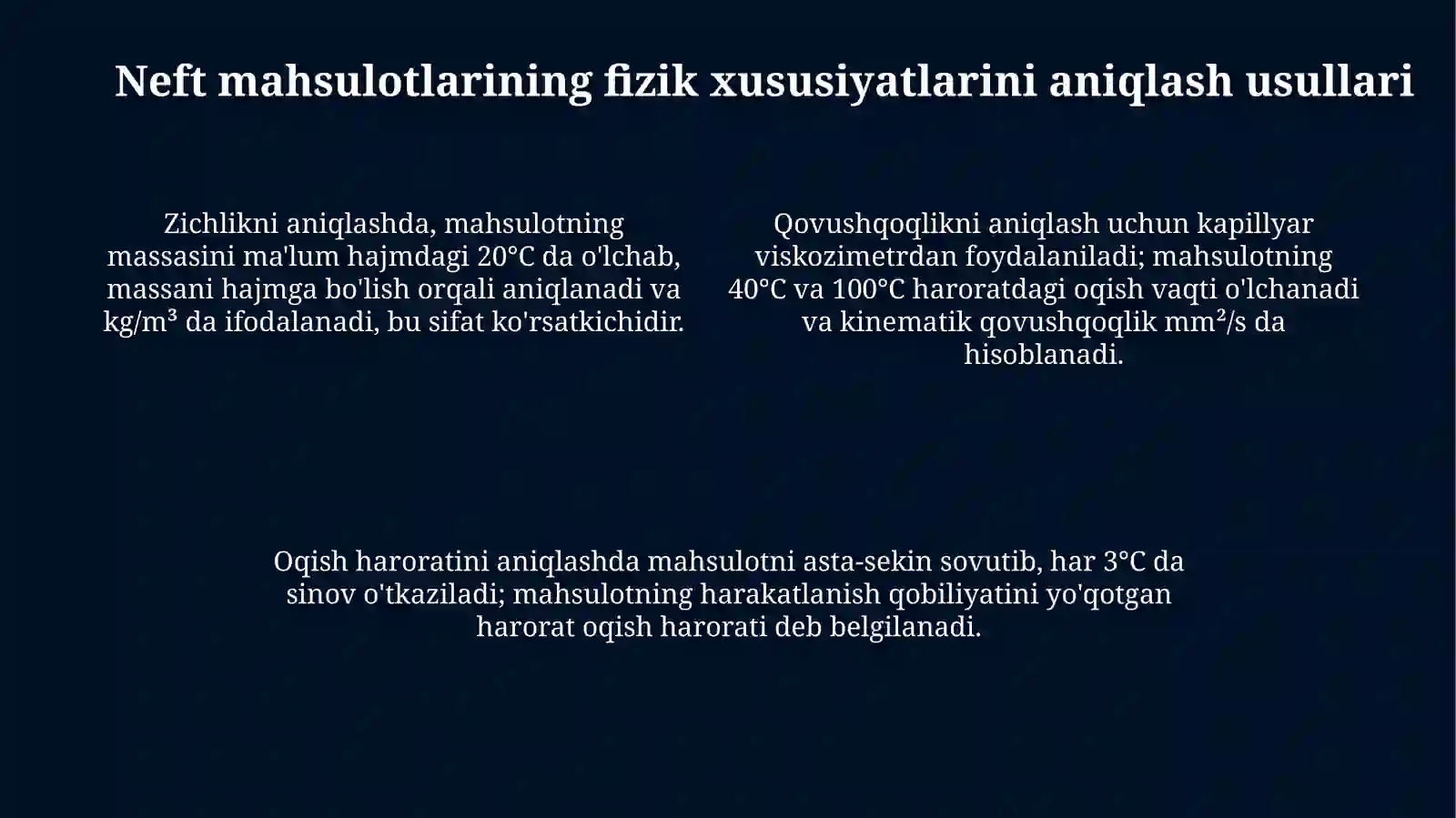 Neft mahsulotlarining fizik xususiyatlarini aniqlash usullari

Zichlikni aniqlashda, mahsulotning massasini ma'lum hajmdagi 20°C da o'lchab, massani hajmga bo'lish orqali aniqlanadi va kg/m³ da ifodalanadi, bu sifat ko'rsatkichidir.

Qovushqoqlikni aniqlash uchun kapillyar viskozimetrdan foydalaniladi; mahsulotning 40°C va 100°C haroratdagi oqish vaqti o'lchanadi va kinematik qovushqoqlik mm²/s da hisoblanadi.

Oqish haroratini aniqlashda mahsulotni asta-sekin sovutib, har 3°C da sinov o'tkaziladi; mahsulotning harakatlanish qobiliyatini yo'qotgan harorat oqish harorati deb belgilanadi.